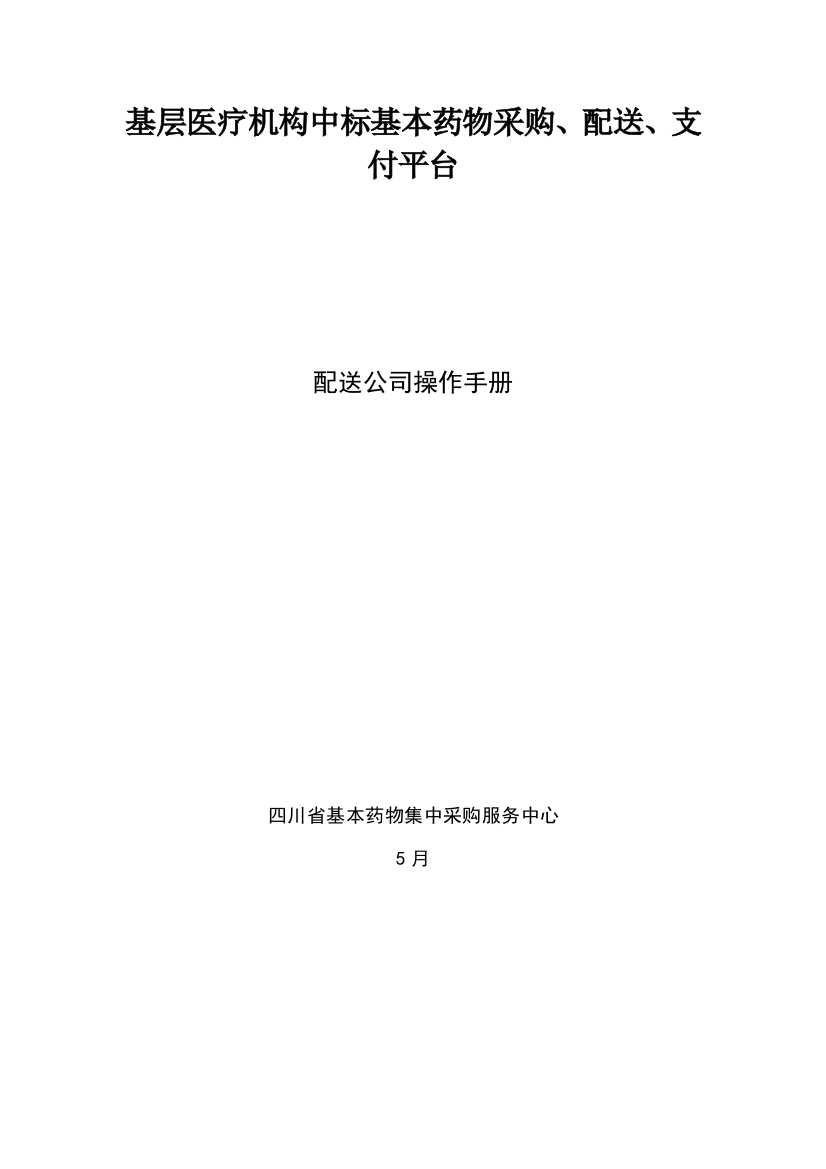 基层医疗机构中标基本药物采购、配送、支付平台

配送公司操作手册

四川省基本药物集中采购服务中心

5 月